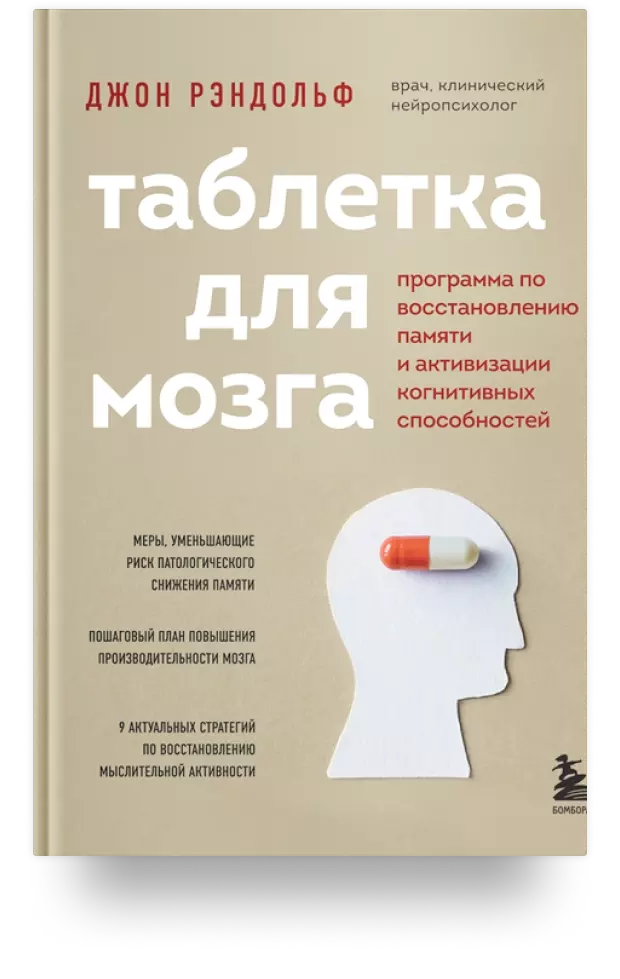 ДЖОН РЭНДОЛЬФ

врач, клинический нейропсихолог

таблетка для мозга

программа по восстановлению памяти и активизации когнитивных способностей

МЕРЫ, УМЕНЬШАЮЩИЕ РИСК ПАТОЛОГИЧЕСКОГО СНИЖЕНИЯ ПАМЯТИ

ПОШАГОВЫЙ ПЛАН ПОВЫШЕНИЯ ПРОИЗВОДИТЕЛЬНОСТИ МОЗГА

9 АКТУАЛЬНЫХ СТРАТЕГИЙ ПО ВОССТАНОВЛЕНИЮ МЫСЛИТЕЛЬНОЙ АКТИВНОСТИ

БОМБОРА